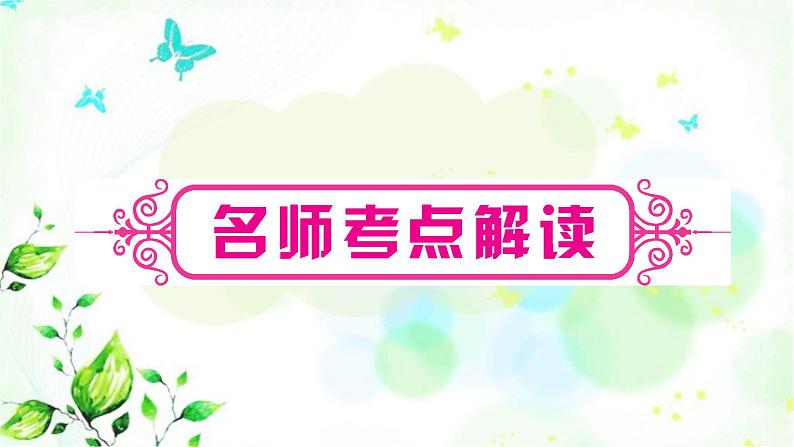 名师考点解读